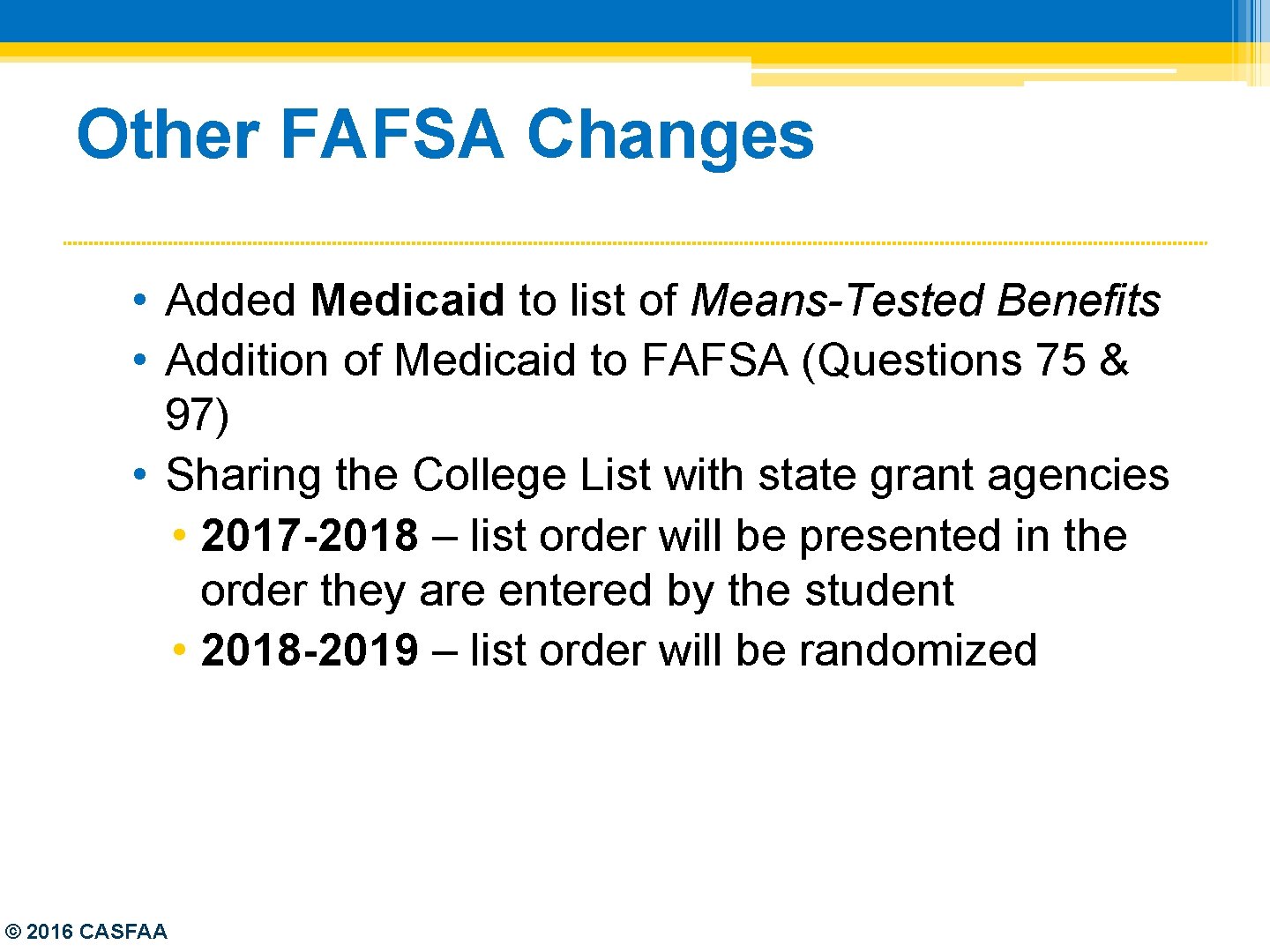 Other FAFSA Changes

• Added Medicaid to list of Means-Tested Benefits
• Addition of Medicaid to FAFSA (Questions 75 & 97)
• Sharing the College List with state grant agencies
• 2017-2018 – list order will be presented in the order they are entered by the student
• 2018-2019 – list order will be randomized

© 2016 CASFAA